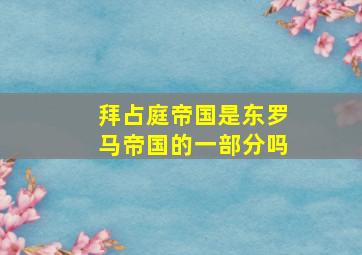 拜占庭帝国是东罗马帝国的一部分吗